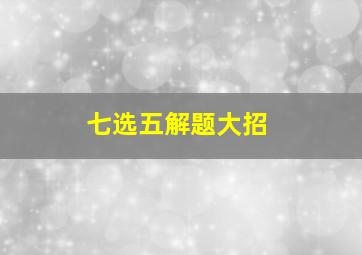 七选五解题大招